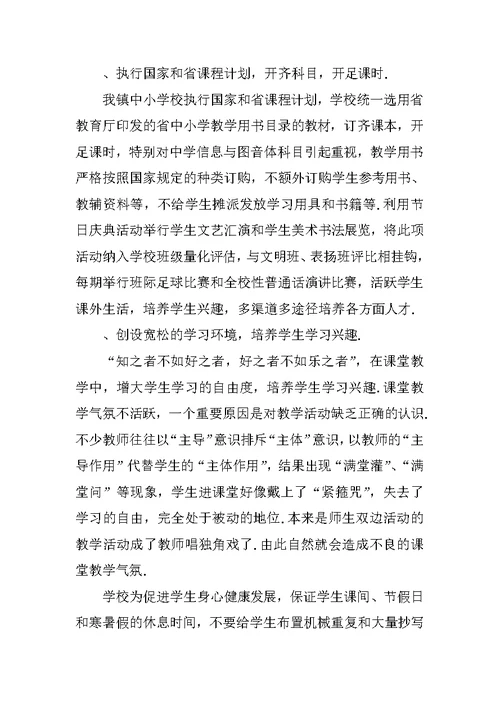 、执行国家和省课程计划，开齐科目，开足课时.

我镇中小学校执行国家和省课程计划，学校统一选用省教育厅印发的省中小学教学用书目录的教材，订齐课本，开足课时，特别对中学信息与图音体科目引起重视，教学用书严格按照国家规定的种类订购，不额外订购学生参考用书、教辅资料等，不给学生摊派发放学习用具和书籍等.利用节日庆典活动举行学生文艺汇演和学生美术书法展览，将此项活动纳入学校班级量化评估，与文明班、表扬班评比相挂钩，每期举行班际足球比赛和全校性普通话演讲比赛，活跃学生课外生活，培养学生兴趣，多渠道多途径培养各方面人才.

、创设宽松的学习环境，培养学生学习兴趣.

“知之者不如好之者，好之者不如乐之者”，在课堂教学中，增大学生学习的自由度，培养学生学习兴趣.课堂教学气氛不活跃，一个重要原因是对教学活动缺乏正确的认识.不少教师往往以“主导”意识排斥“主体”意识，以教师的“主导作用”代替学生的“主体作用”，结果出现“满堂灌”、“满堂问”等现象，学生进课堂好像戴上了“紧箍咒”，失去了学习的自由，完全处于被动的地位.本来是师生双边活动的教学活动成了教师唱独角戏了.由此自然就会造成不良的课堂教学气氛.

学校为促进学生身心健康发展，保证学生课间、节假日和寒暑假的休息时间，不要给学生布置机械重复和大量抄写